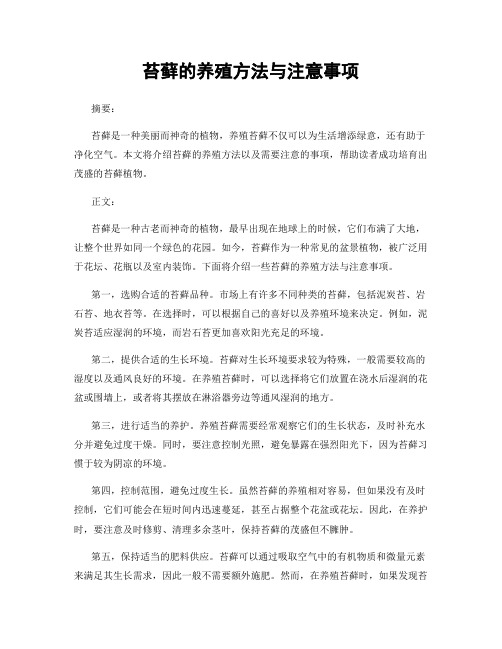 苔藓的养殖方法与注意事项

摘要：

苔藓是一种美丽而神奇的植物，养殖苔藓不仅可以为生活增添绿意，还有助于净化空气。本文将介绍苔藓的养殖方法以及需要注意的事项，帮助读者成功培育出茂盛的苔藓植物。

正文：

苔藓是一种古老而神奇的植物，最早出现在地球上的时候，它们布满了大地，让整个世界如同一个绿色的花园。如今，苔藓作为一种常见的盆景植物，被广泛用于花坛、花瓶以及室内装饰。下面将介绍一些苔藓的养殖方法与注意事项。

第一，选购合适的苔藓品种。市场上有许多不同种类的苔藓，包括泥炭苔、岩石苔、地衣苔等。在选择时，可以根据自己的喜好以及养殖环境来决定。例如，泥炭苔适应湿润的环境，而岩石苔更加喜欢阳光充足的环境。

第二，提供合适的生长环境。苔藓对生长环境要求较为特殊，一般需要较高的湿度以及通风良好的环境。在养殖苔藓时，可以选择将它们放置在浇水后湿润的花盆或围墙上，或者将其摆放在淋浴器旁边等通风湿润的地方。

第三，进行适当的养护。养殖苔藓需要经常观察它们的生长状态，及时补充水分并避免过度干燥。同时，要注意控制光照，避免暴露在强烈阳光下，因为苔藓习惯于较为阴凉的环境。

第四，控制范围，避免过度生长。虽然苔藓的养殖相对容易，但如果没有及时控制，它们可能会在短时间内迅速蔓延，甚至占据整个花盆或花坛。因此，在养护时，要注意及时修剪、清理多余茎叶，保持苔藓的茂盛但不臃肿。

第五，保持适当的肥料供应。苔藓可以通过吸取空气中的有机物质和微量元素来满足其生长需求，因此一般不需要额外施肥。然而，在养殖苔藓时，如果发现苔